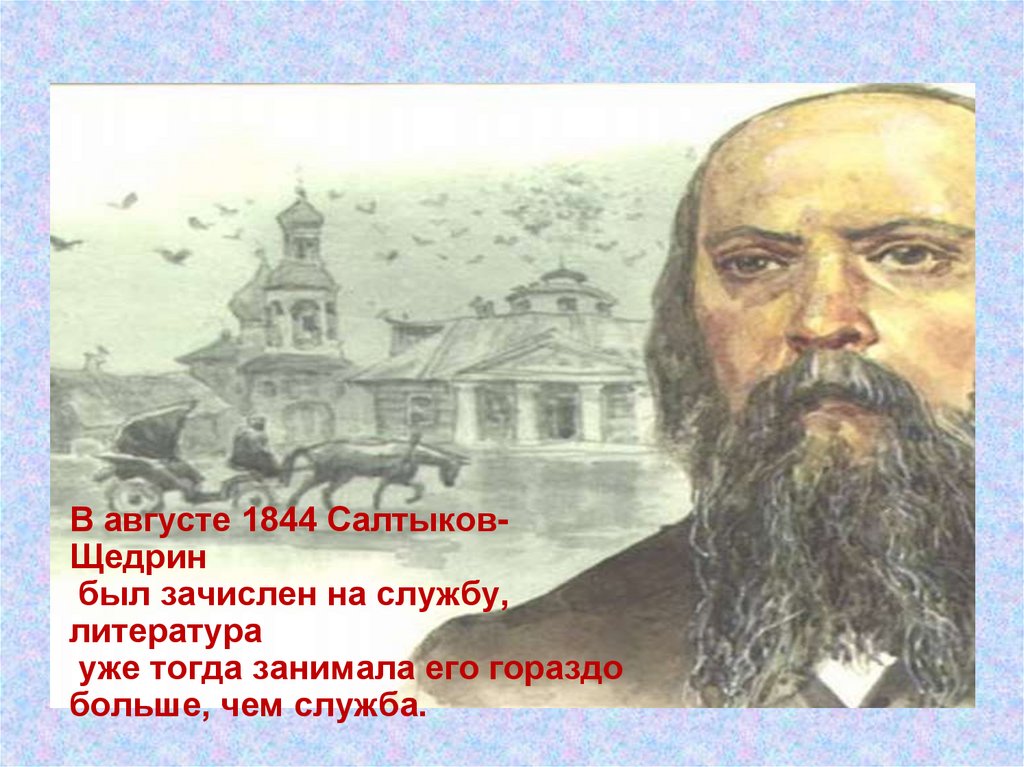 В августе 1844 Салтыков-Щедрин
был зачислен на службу, литература
уже тогда занимала его гораздо больше, чем служба.